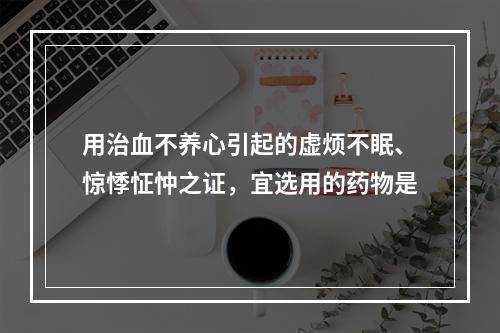 用治血不养心引起的虚烦不眠、惊悸怔忡之证，宜选用的药物是